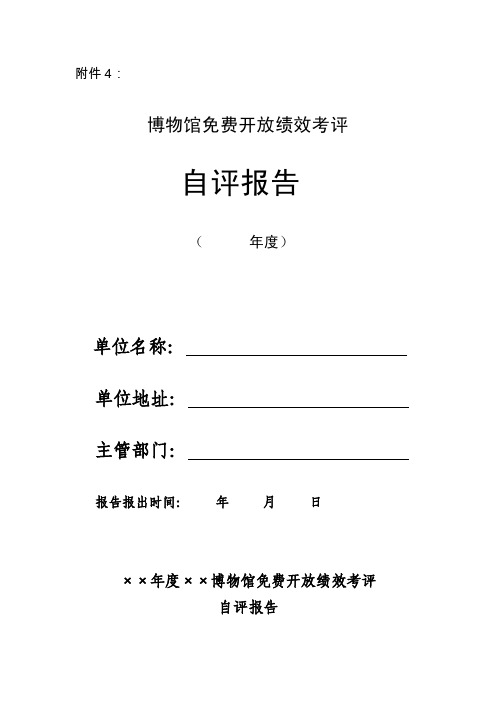 附件 4：

博物馆免费开放绩效考评

自评报告

（　　年度）

单位名称：

单位地址：

主管部门：

报告报出时间：　　年　　月　　日

××年度××博物馆免费开放绩效考评
自评报告